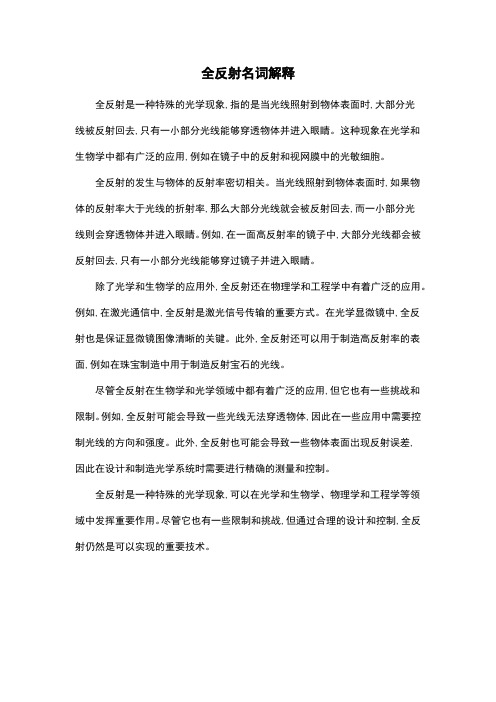 全反射名词解释

全反射是一种特殊的光学现象，指的是当光线照射到物体表面时，大部分光线被反射回去，只有一小部分光线能够穿透物体并进入眼睛。这种现象在光学和生物学中都有广泛的应用，例如在镜子中的反射和视网膜中的光敏细胞。

全反射的发生与物体的反射率密切相关。当光线照射到物体表面时，如果物体的反射率大于光线的折射率，那么大部分光线就会被反射回去，而一小部分光线则会穿透物体并进入眼睛。例如，在一面高反射率的镜子中，大部分光线都会被反射回去，只有一小部分光线能够穿过镜子并进入眼睛。

除了光学和生物学的应用外，全反射还在物理学和工程学中有着广泛的应用。例如，在激光通信中，全反射是激光信号传输的重要方式。在光学显微镜中，全反射也是保证显微镜图像清晰的关键。此外，全反射还可以用于制造高反射率的表面，例如在珠宝制造中用于制造反射宝石的光线。

尽管全反射在生物学和光学领域中都有着广泛的应用，但它也有一些挑战和限制。例如，全反射可能会导致一些光线无法穿透物体，因此在一些应用中需要控制光线的方向和强度。此外，全反射也可能会导致一些物体表面出现反射误差，因此在设计和制造光学系统时需要进行精确的测量和控制。

全反射是一种特殊的光学现象，可以在光学和生物学、物理学和工程学等领域中发挥重要作用。尽管它也有一些限制和挑战，但通过合理的设计和控制，全反射仍然是可以实现的重要技术。